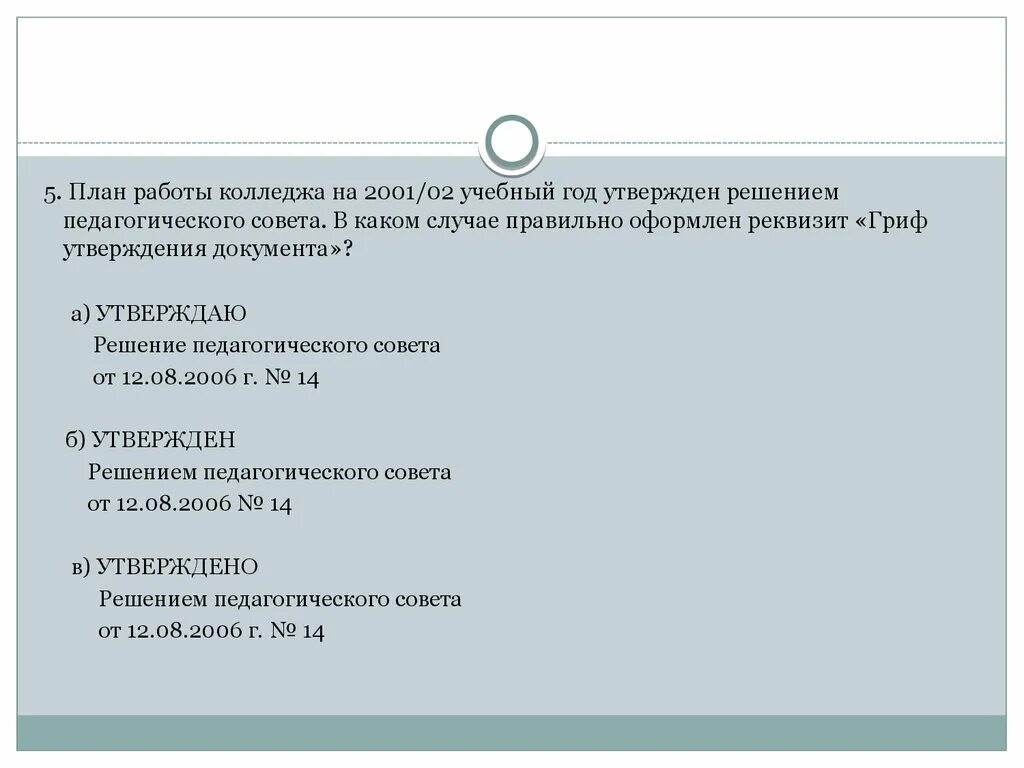 5. План работы колледжа на 2001/02 учебный год утвержден решением педагогического совета. В каком случае правильно оформлен реквизит «Гриф утверждения документа»?

а) УТВЕРЖДАЮ
Решение педагогического совета
от 12.08.2006 г. № 14

б) УТВЕРЖДЕН
Решением педагогического совета
от 12.08.2006 № 14

в) УТВЕРЖДЕНО
Решением педагогического совета
от 12.08.2006 г. № 14